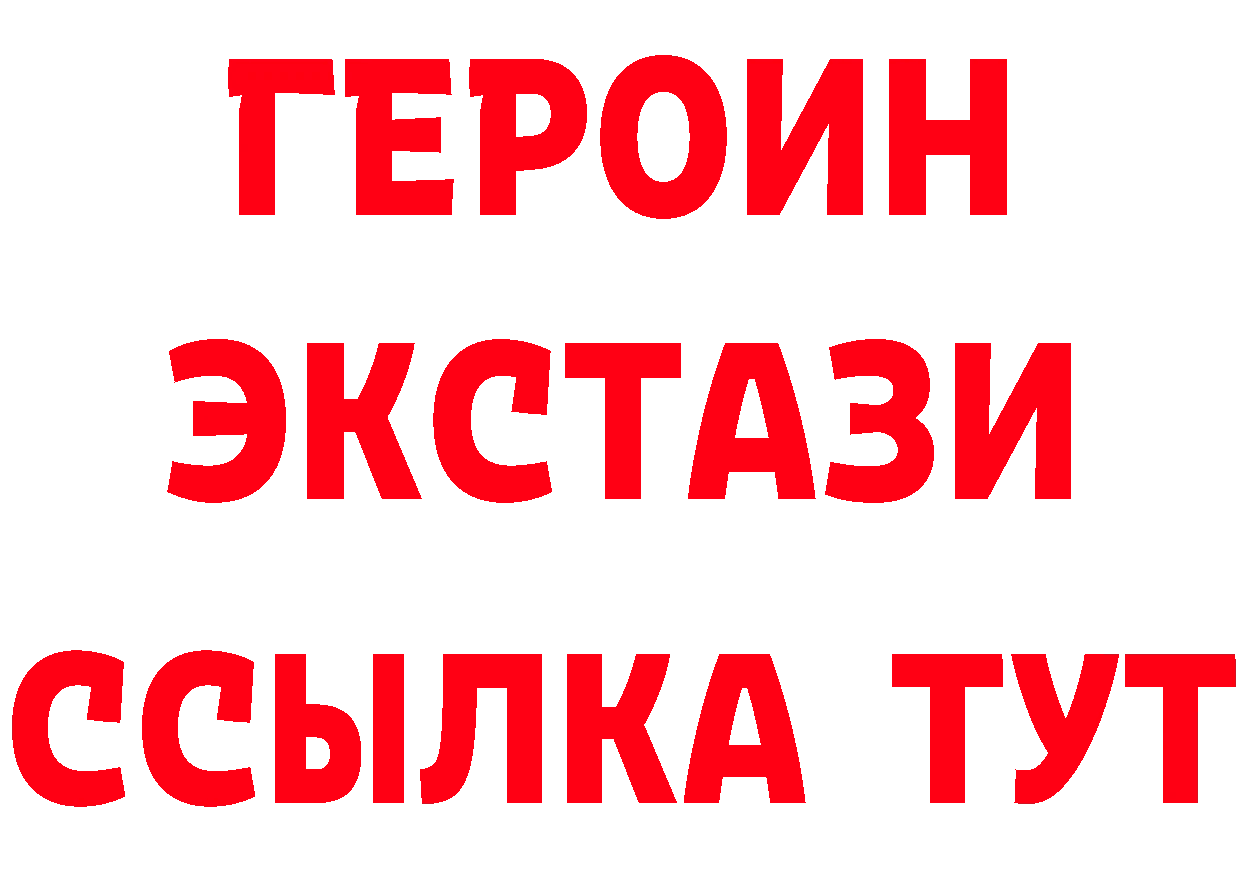 ГЕРОИН
ЭКСТАЗИ
ССЫЛКА ТУТ